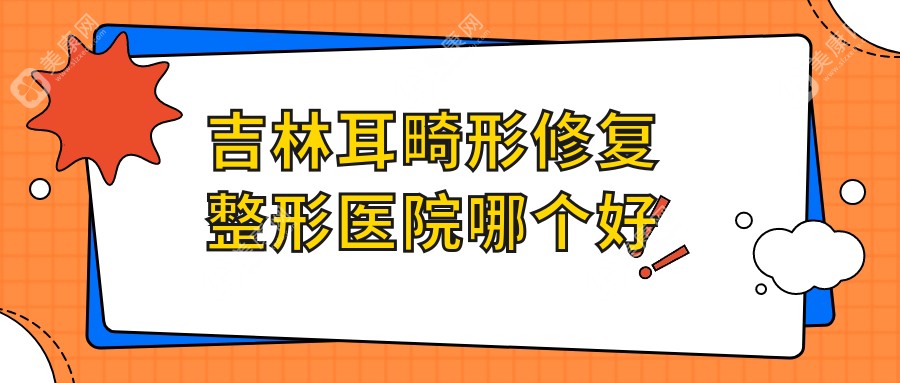 吉林耳畸形修复
整形医院哪个好